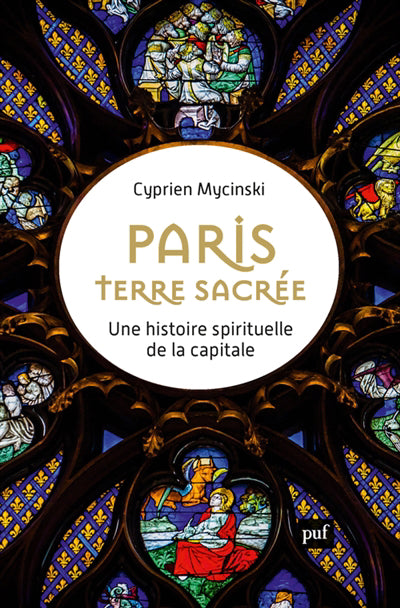 Cyprien Mycinski

PARIS
TERRE SACRÉE

Une histoire spirituelle de la capitale

puf